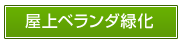 屋上ベランダ緑化